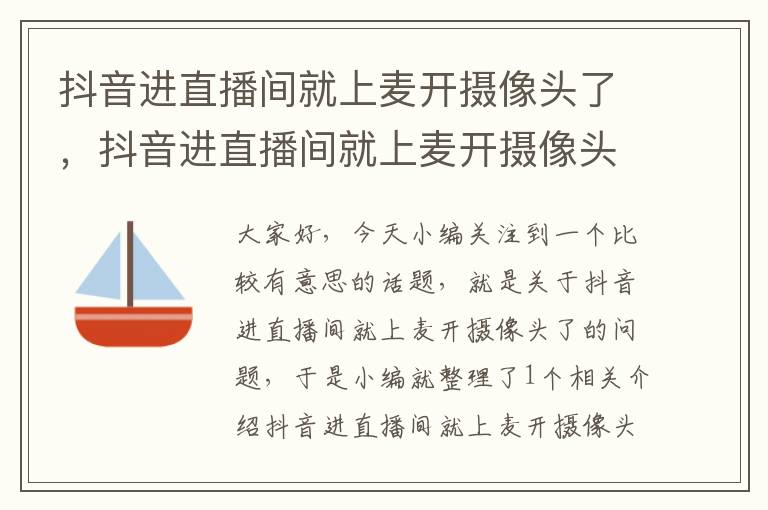 抖音进直播间就上麦开摄像头了，抖音进直播间就上麦开摄像头

大家好，今天小编关注到一个比较有意思的话题，就是关于抖音进直播间就上麦开摄像头了的问题，于是小编就整理了1个相关介绍抖音进直播间就上麦开摄像头